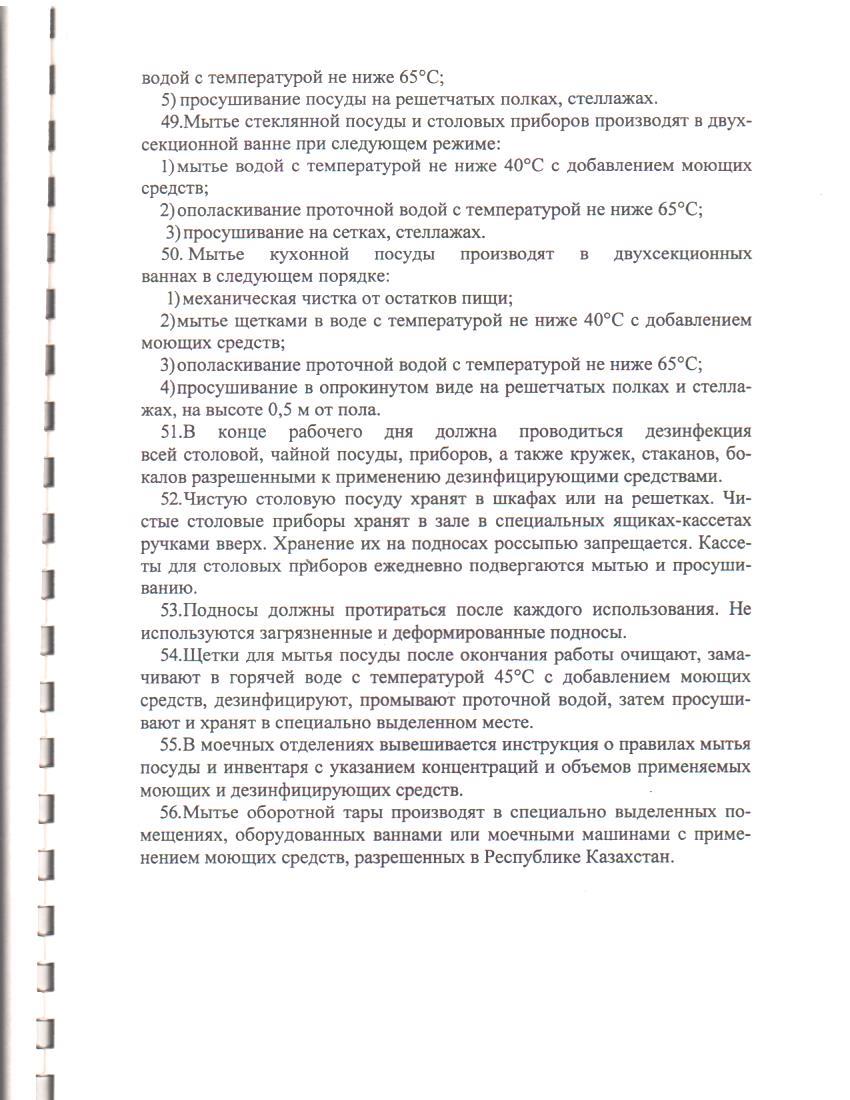 водой с температурой не ниже 65°С;

5) просушивание посуды на решетчатых полках, стеллажах.

49.Мытье стеклянной посуды и столовых приборов производят в двухсекционной ванне при следующем режиме:

1) мытье водой с температурой не ниже 40°С с добавлением моющих средств;

2) ополаскивание проточной водой с температурой не ниже 65°С;

3) просушивание на сетках, стеллажах.

50. Мытье кухонной посуды производят в двухсекционных ваннах в следующем порядке:

1) механическая чистка от остатков пищи;

2) мытье щетками в воде с температурой не ниже 40°С с добавлением моющих средств;

3) ополаскивание проточной водой с температурой не ниже 65°С;

4) просушивание в опрокинутом виде на решетчатых полках и стеллажах, на высоте 0,5 м от пола.

51.В конце рабочего дня должна проводиться дезинфекция всей столовой, чайной посуды, приборов, а также кружек, стаканов, бокалов разрешенными к применению дезинфицирующими средствами.

52.Чистую столовую посуду хранят в шкафах или на решетках. Чистые столовые приборы хранят в зале в специальных ящиках-кассетах ручками вверх. Хранение их на подносах россыпью запрещается. Кассеты для столовых приборов ежедневно подвергаются мытью и просушиванию.

53.Подносы должны протираться после каждого использования. Не используются загрязненные и деформированные подносы.

54.Щетки для мытья посуды после окончания работы очищают, замачивают в горячей воде с температурой 45°С с добавлением моющих средств, дезинфицируют, промывают проточной водой, затем просушивают и хранят в специально выделенном месте.

55.В моечных отделениях вывешивается инструкция о правилах мытья посуды и инвентаря с указанием концентраций и объемов применяемых моющих и дезинфицирующих средств.

56.Мытье оборотной тары производят в специально выделенных помещениях, оборудованных ваннами или моечными машинами с применением моющих средств, разрешенных в Республике Казахстан.